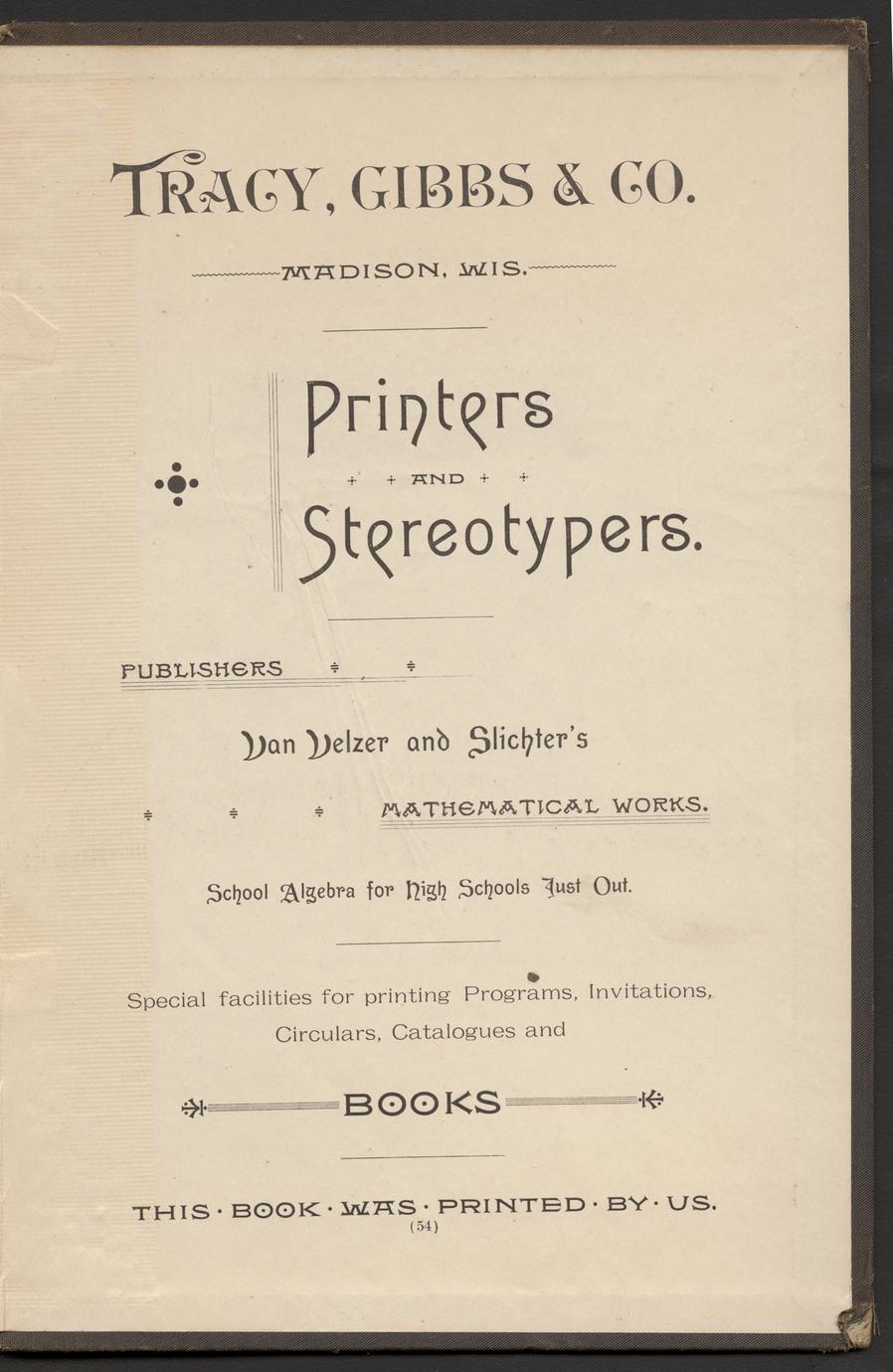 TRACY, GIBBS & CO.

MADISON, WIS.

Printers

AND

Stereotypers.

PUBLISHERS

Van Velzer and Slichter's

MATHEMATICAL WORKS.

School Algebra for High Schools Just Out.

Special facilities for printing Programs, Invitations, Circulars, Catalogues and

BOOKS

THIS · BOOK · WAS · PRINTED · BY · US.

(54)